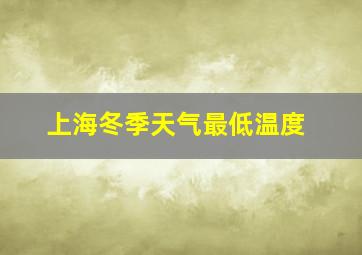 上海冬季天气最低温度